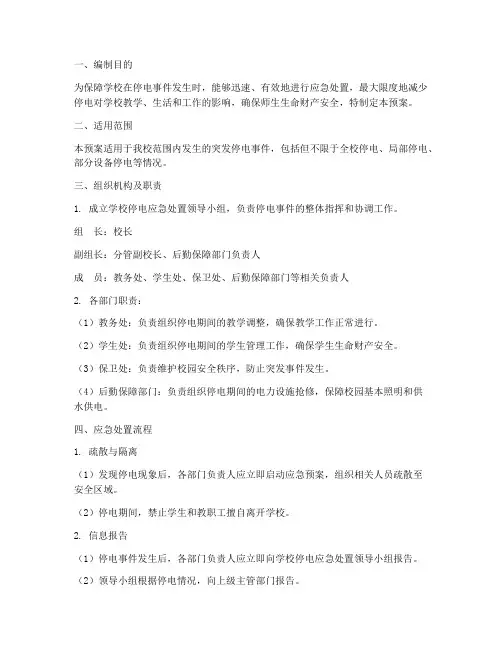 一、编制目的

为保障学校在停电事件发生时，能够迅速、有效地进行应急处置，最大限度地减少停电对学校教学、生活和工作的影响，确保师生生命财产安全，特制定本预案。

二、适用范围

本预案适用于我校范围内发生的突发停电事件，包括但不限于全校停电、局部停电、部分设备停电等情况。

三、组织机构及职责

1. 成立学校停电应急处置领导小组，负责停电事件的整体指挥和协调工作。

组　长：校长

副组长：分管副校长、后勤保障部门负责人

成　员：教务处、学生处、保卫处、后勤保障部门等相关负责人

2. 各部门职责：

（1）教务处：负责组织停电期间的教学调整，确保教学工作正常进行。

（2）学生处：负责组织停电期间的学生管理工作，确保学生生命财产安全。

（3）保卫处：负责维护校园安全秩序，防止突发事件发生。

（4）后勤保障部门：负责组织停电期间的电力设施抢修，保障校园基本照明和供水供电。

四、应急处置流程

1. 疏散与隔离

（1）发现停电现象后，各部门负责人应立即启动应急预案，组织相关人员疏散至安全区域。

（2）停电期间，禁止学生和教职工擅自离开学校。

2. 信息报告

（1）停电事件发生后，各部门负责人应立即向学校停电应急处置领导小组报告。

（2）领导小组根据停电情况，向上级主管部门报告。